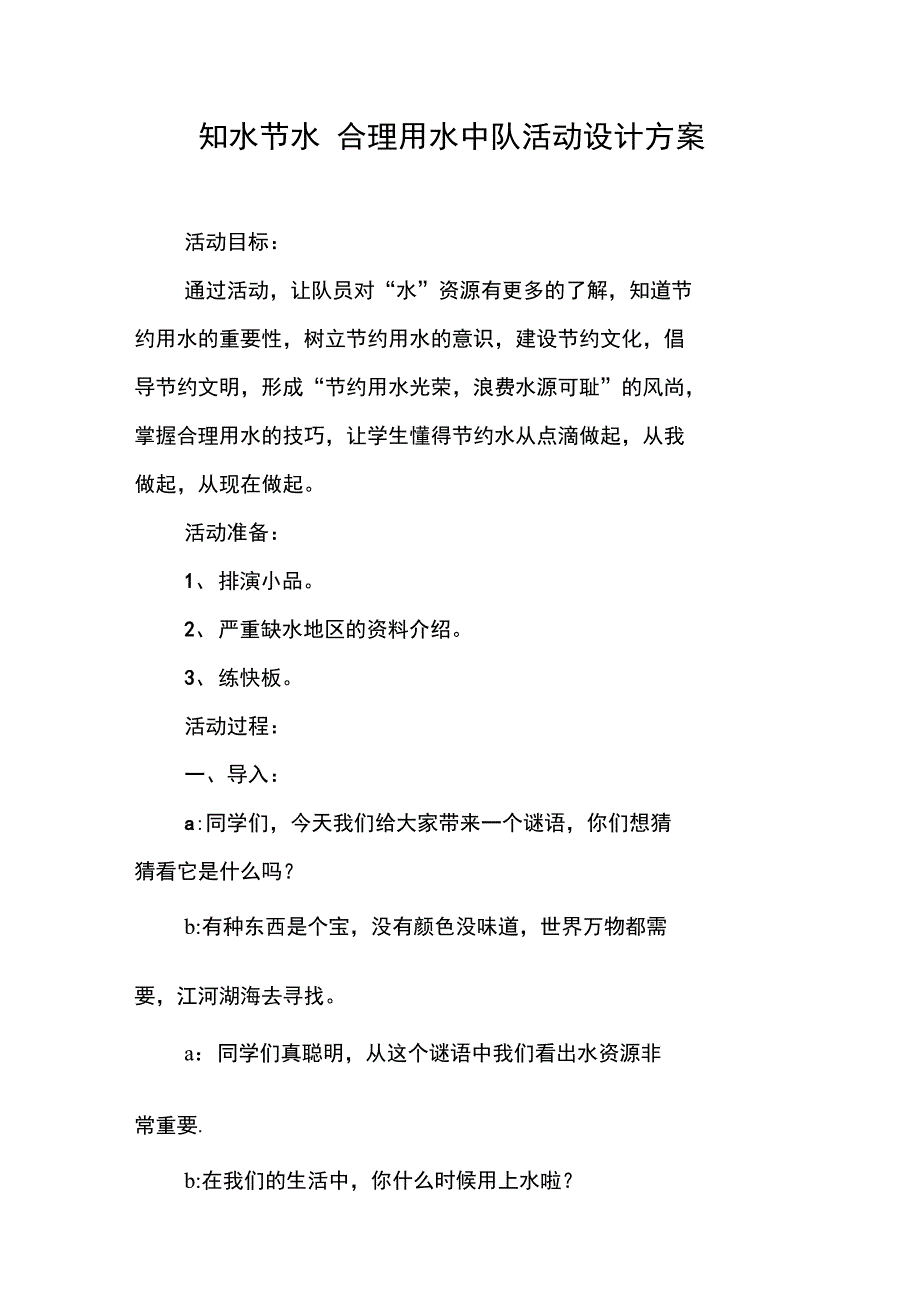 知水节水 合理用水中队活动设计方案

活动目标：

通过活动，让队员对“水”资源有更多的了解，知道节约用水的重要性，树立节约用水的意识，建设节约文化，倡导节约文明，形成“节约用水光荣，浪费水源可耻”的风尚，掌握合理用水的技巧，让学生懂得节约水从点滴做起，从我做起，从现在做起。

活动准备：

1、排演小品。

2、严重缺水地区的资料介绍。

3、练快板。

活动过程：

一、导入：

a:同学们，今天我们给大家带来一个谜语，你们想猜猜看它是什么吗？

b:有种东西是个宝，没有颜色没味道，世界万物都需要，江河湖海去寻找。

a：同学们真聪明，从这个谜语中我们看出水资源非常重要.

b:在我们的生活中，你什么时候用上水啦？